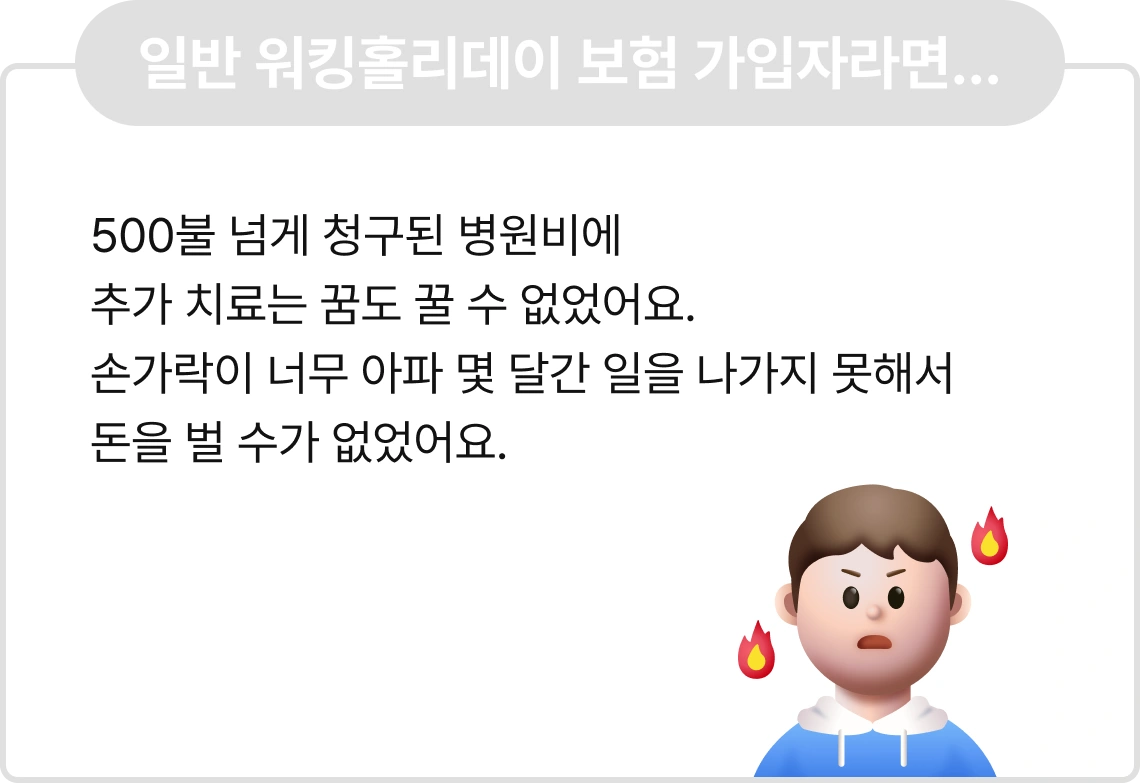 일반 워킹홀리데이 보험 가입자라면...

500불 넘게 청구된 병원비에
추가 치료는 꿈도 꿀 수 없었어요.
손가락이 너무 아파 몇 달간 일을 나가지 못해서
돈을 벌 수가 없었어요.